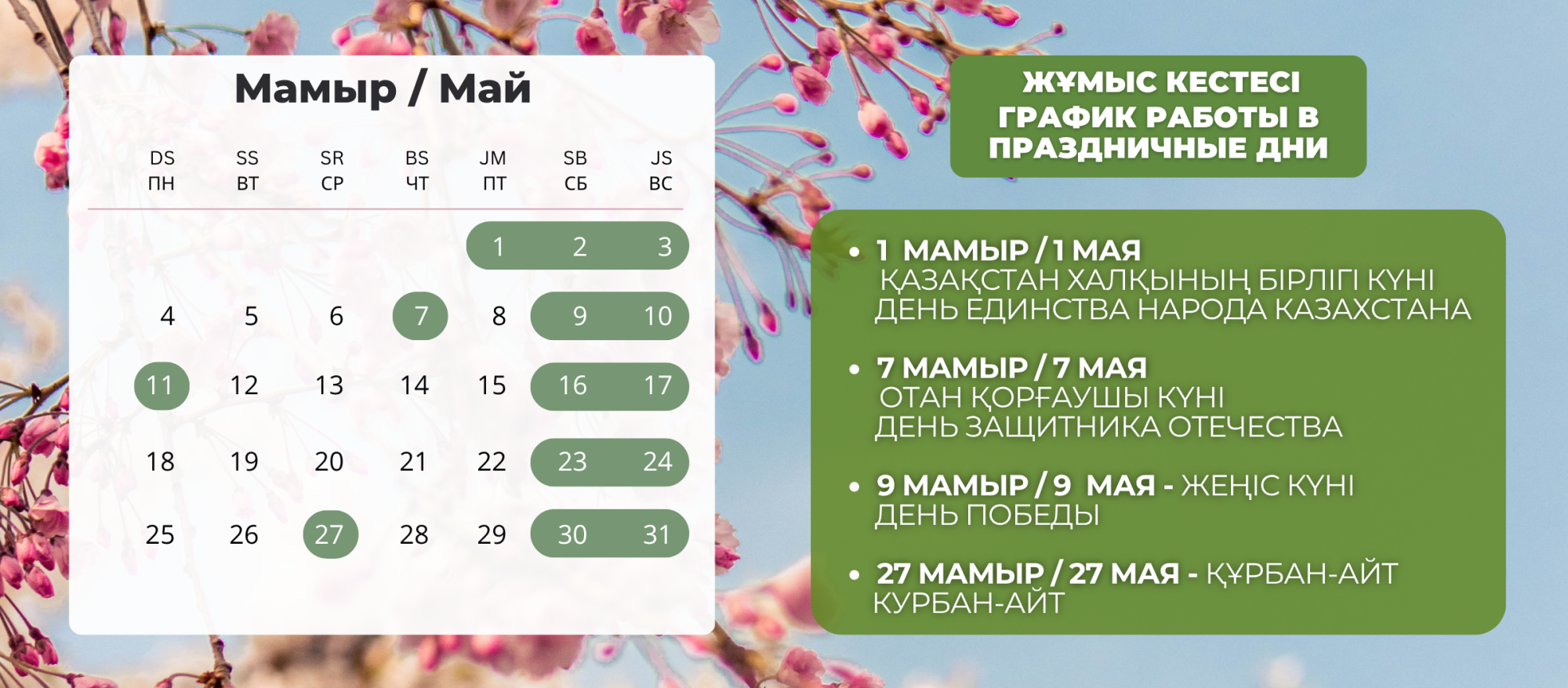 Мамыр / Май

| DS ПН | SS ВТ | SR СР | BS ЧТ | JM ПТ | SB СБ | JS ВС |
|---|---|---|---|---|---|---|
| | | | | 1 | 2 | 3 |
| 4 | 5 | 6 | 7 | 8 | 9 | 10 |
| 11 | 12 | 13 | 14 | 15 | 16 | 17 |
| 18 | 19 | 20 | 21 | 22 | 23 | 24 |
| 25 | 26 | 27 | 28 | 29 | 30 | 31 |

ЖҰМЫС КЕСТЕСІ
ГРАФИК РАБОТЫ В ПРАЗДНИЧНЫЕ ДНИ

• 1 МАМЫР / 1 МАЯ
ҚАЗАҚСТАН ХАЛҚЫНЫҢ БІРЛІГІ КҮНІ
ДЕНЬ ЕДИНСТВА НАРОДА КАЗАХСТАНА

• 7 МАМЫР / 7 МАЯ
ОТАН ҚОРҒАУШЫ КҮНІ
ДЕНЬ ЗАЩИТНИКА ОТЕЧЕСТВА

• 9 МАМЫР / 9 МАЯ - ЖЕҢІС КҮНІ
ДЕНЬ ПОБЕДЫ

• 27 МАМЫР / 27 МАЯ - ҚҰРБАН-АЙТ
КУРБАН-АЙТ